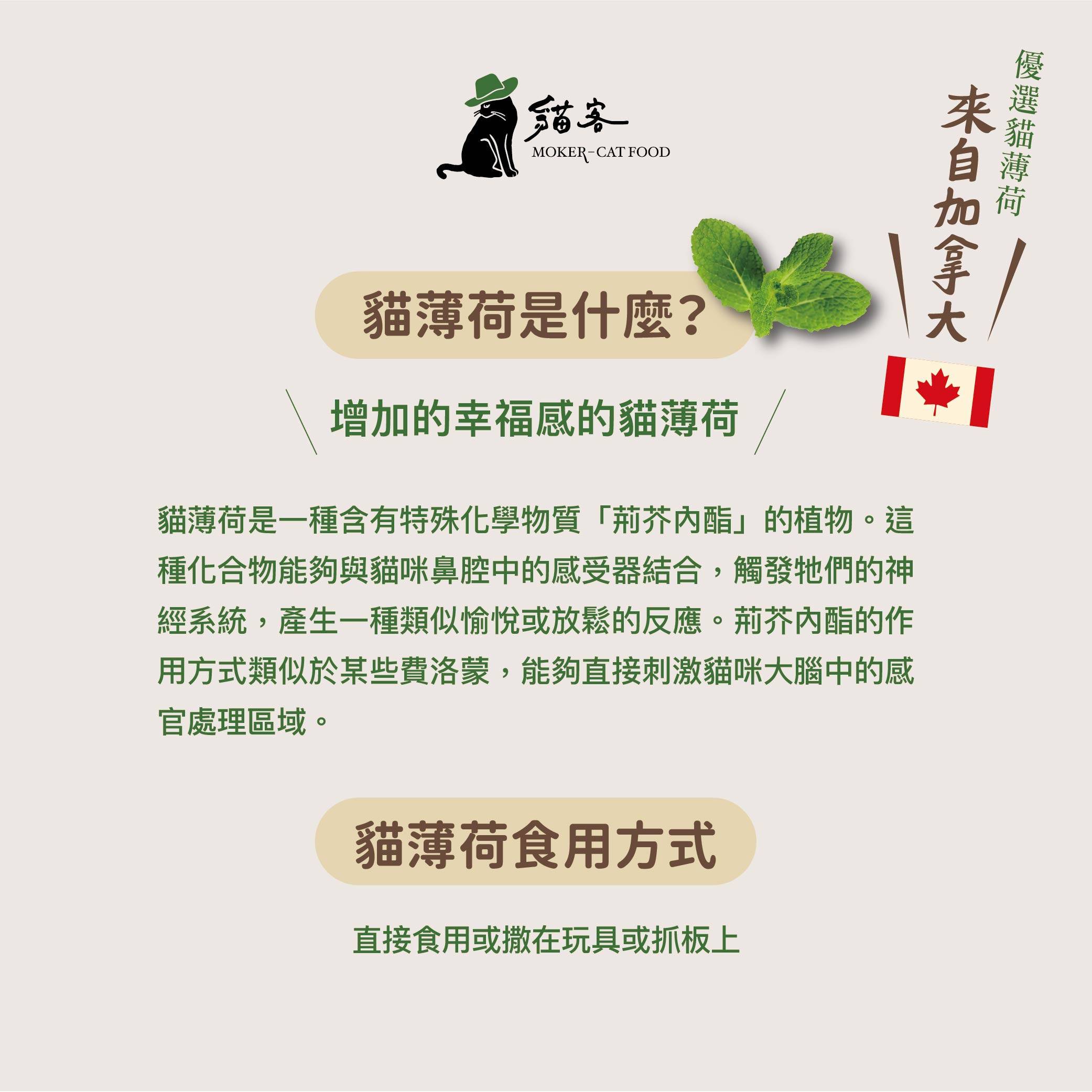 貓客
MOKER-CAT FOOD

優選貓薄荷
來自加拿大

貓薄荷是什麼?

增加的幸福感的貓薄荷

貓薄荷是一種含有特殊化學物質「荊芥內酯」的植物。這種化合物能夠與貓咪鼻腔中的感受器結合，觸發牠們的神經系統，產生一種類似愉悅或放鬆的反應。荊芥內酯的作用方式類似於某些費洛蒙，能夠直接刺激貓咪大腦中的感官處理區域。

貓薄荷食用方式

直接食用或撒在玩具或抓板上